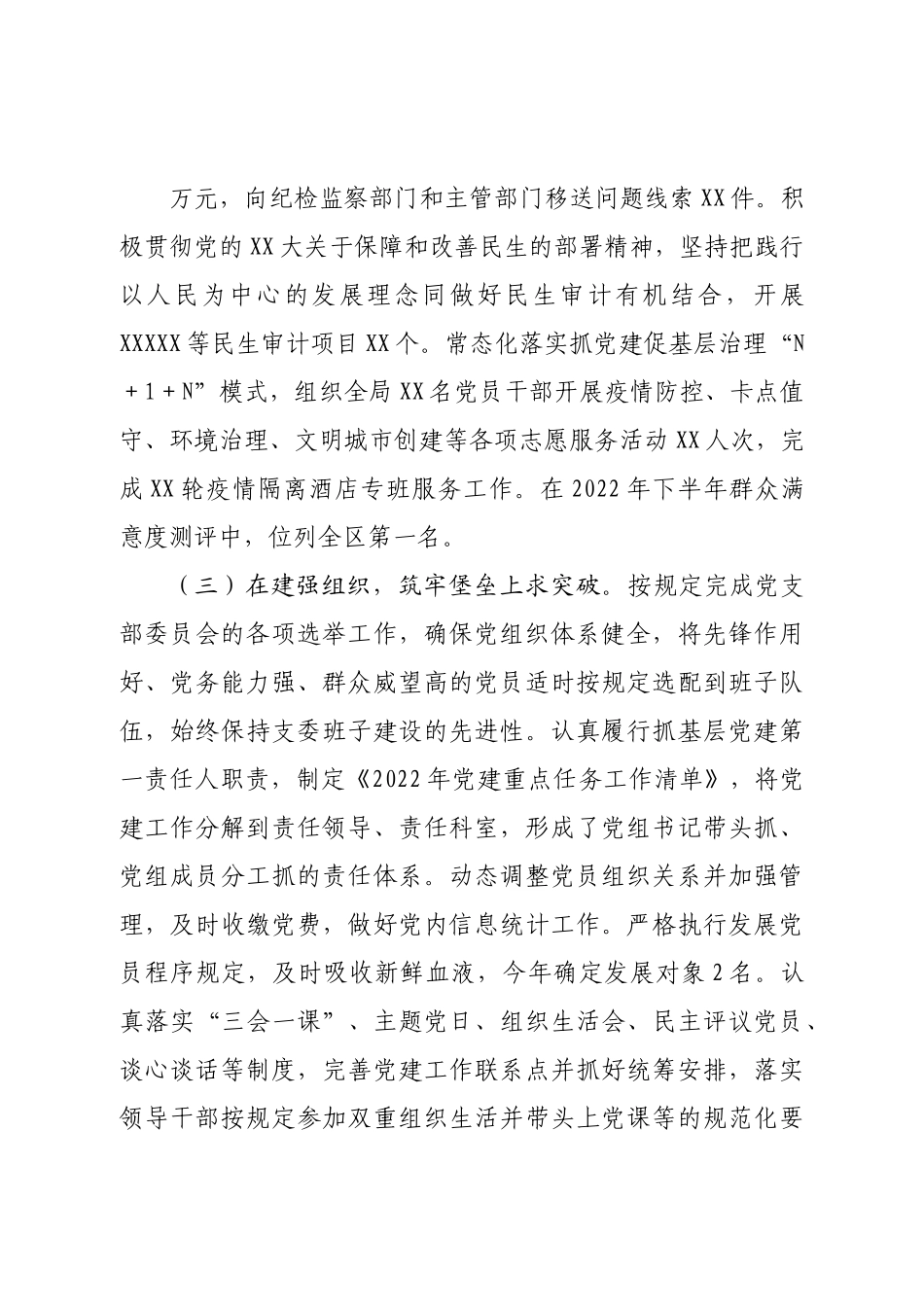 万元，向纪检监察部门和主管部门移送问题线索XX件。积极贯彻党的XX大关于保障和改善民生的部署精神，坚持把践行以人民为中心的发展理念同做好民生审计有机结合，开展XXXXX等民生审计项目XX个。常态化落实抓党建促基层治理“N＋1＋N”模式，组织全局XX名党员干部开展疫情防控、卡点值守、环境治理、文明城市创建等各项志愿服务活动XX人次，完成XX轮疫情隔离酒店专班服务工作。在2022年下半年群众满意度测评中，位列全区第一名。

（三）在建强组织，筑牢堡垒上求突破。按规定完成党支部委员会的各项选举工作，确保党组织体系健全，将先锋作用好、党务能力强、群众威望高的党员适时按规定选配到班子队伍，始终保持支委班子建设的先进性。认真履行抓基层党建第一责任人职责，制定《2022年党建重点任务工作清单》，将党建工作分解到责任领导、责任科室，形成了党组书记带头抓、党组成员分工抓的责任体系。动态调整党员组织关系并加强管理，及时收缴党费，做好党内信息统计工作。严格执行发展党员程序规定，及时吸收新鲜血液，今年确定发展对象2名。认真落实“三会一课”、主题党日、组织生活会、民主评议党员、谈心谈话等制度，完善党建工作联系点并抓好统筹安排，落实领导干部按规定参加双重组织生活并带头上党课等的规范化要